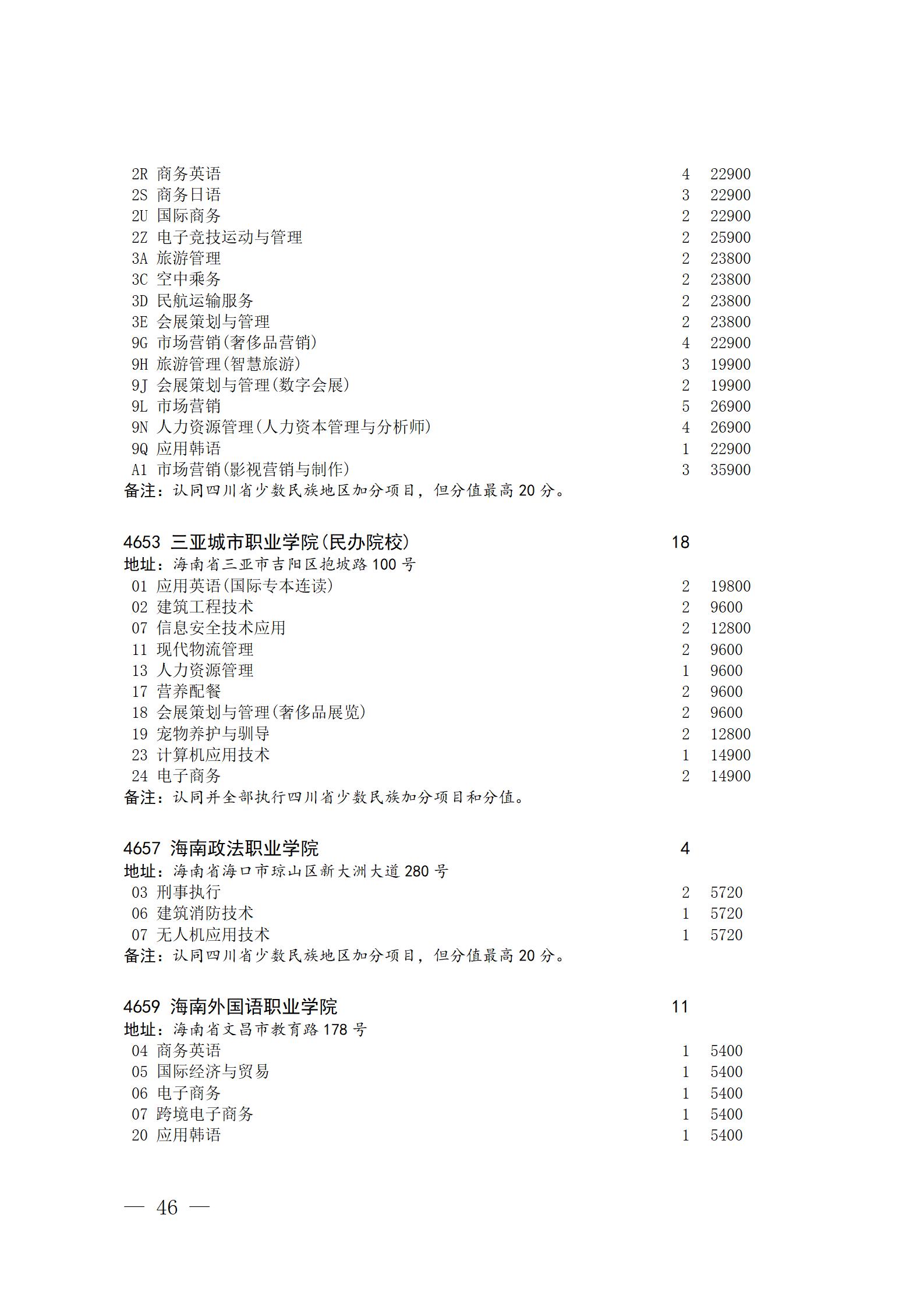 2R 商务英语 4 22900
2S 商务日语 3 22900
2U 国际商务 2 22900
2Z 电子竞技运动与管理 2 25900
3A 旅游管理 2 23800
3C 空中乘务 2 23800
3D 民航运输服务 2 23800
3E 会展策划与管理 2 23800
9G 市场营销(奢侈品营销) 4 22900
9H 旅游管理(智慧旅游) 3 19900
9J 会展策划与管理(数字会展) 2 19900
9L 市场营销 5 26900
9N 人力资源管理(人力资本管理与分析师) 4 26900
9Q 应用韩语 1 22900
A1 市场营销(影视营销与制作) 3 35900
备注：认同四川省少数民族地区加分项目，但分值最高 20 分。

4653 三亚城市职业学院(民办院校) 18
地址：海南省三亚市吉阳区抱坡路 100 号
01 应用英语(国际专本连读) 2 19800
02 建筑工程技术 2 9600
07 信息安全技术应用 2 12800
11 现代物流管理 2 9600
13 人力资源管理 1 9600
17 营养配餐 2 9600
18 会展策划与管理(奢侈品展览) 2 9600
19 宠物养护与驯导 2 12800
23 计算机应用技术 1 14900
24 电子商务 2 14900
备注：认同并全部执行四川省少数民族加分项目和分值。

4657 海南政法职业学院 4
地址：海南省海口市琼山区新大洲大道 280 号
03 刑事执行 2 5720
06 建筑消防技术 1 5720
07 无人机应用技术 1 5720
备注：认同四川省少数民族地区加分项目，但分值最高 20 分。

4659 海南外国语职业学院 11
地址：海南省文昌市教育路 178 号
04 商务英语 1 5400
05 国际经济与贸易 1 5400
06 电子商务 1 5400
07 跨境电子商务 1 5400
20 应用韩语 1 5400

— 46 —